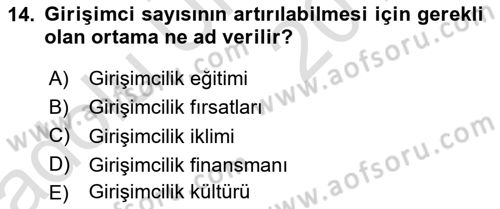 14. Girişimci sayısının artırılabilmesi için gerekli olan ortama ne ad verilir?

A) Girişimcilik eğitimi
B) Girişimcilik fırsatları
C) Girişimcilik iklimi
D) Girişimcilik finansmanı
E) Girişimcilik kültürü

www.aofsoru.com
www.aofsoru.com
www.aofsoru.com